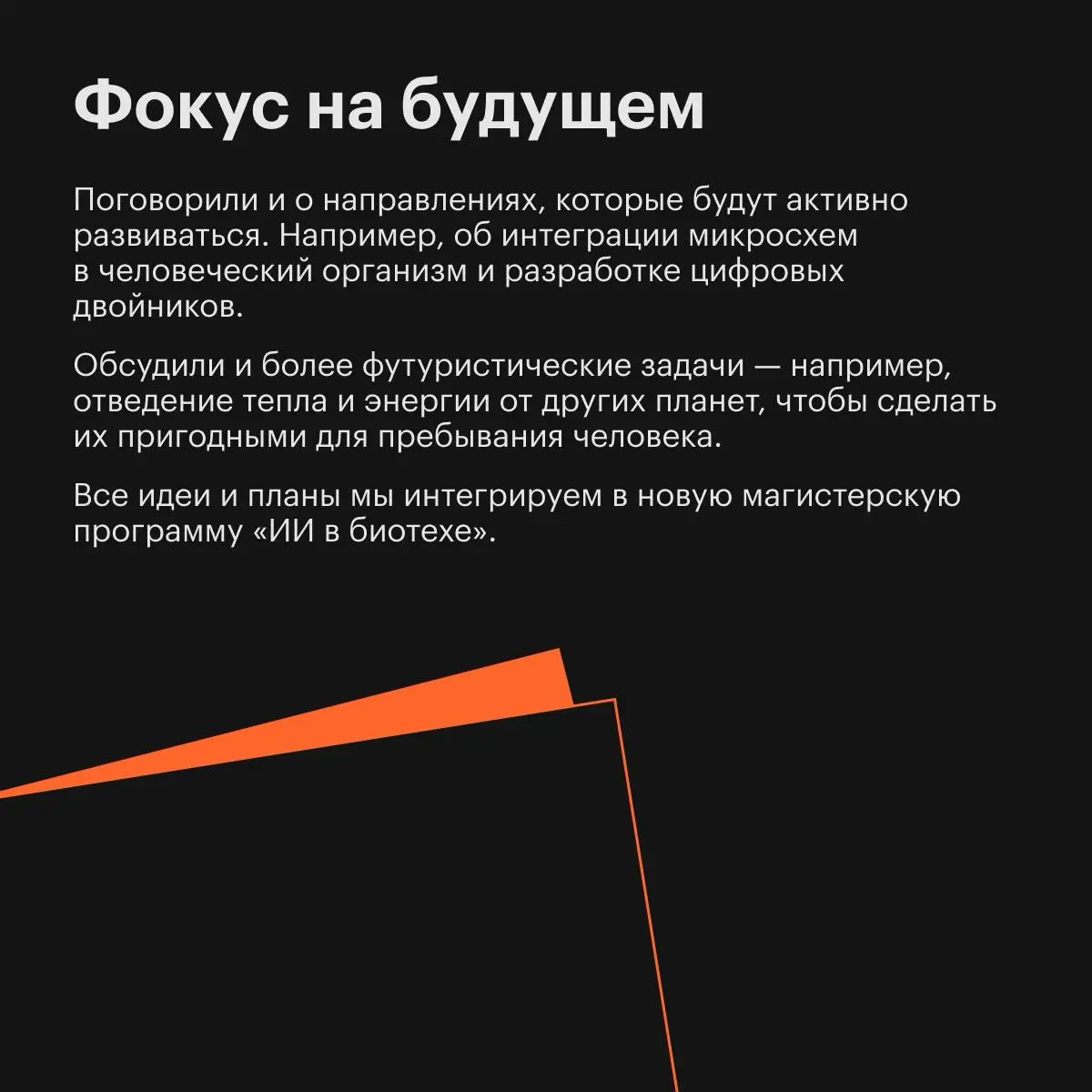 Фокус на будущем

Поговорили и о направлениях, которые будут активно развиваться. Например, об интеграции микросхем в человеческий организм и разработке цифровых двойников.

Обсудили и более футуристические задачи — например, отведение тепла и энергии от других планет, чтобы сделать их пригодными для пребывания человека.

Все идеи и планы мы интегрируем в новую магистерскую программу «ИИ в биотехе».